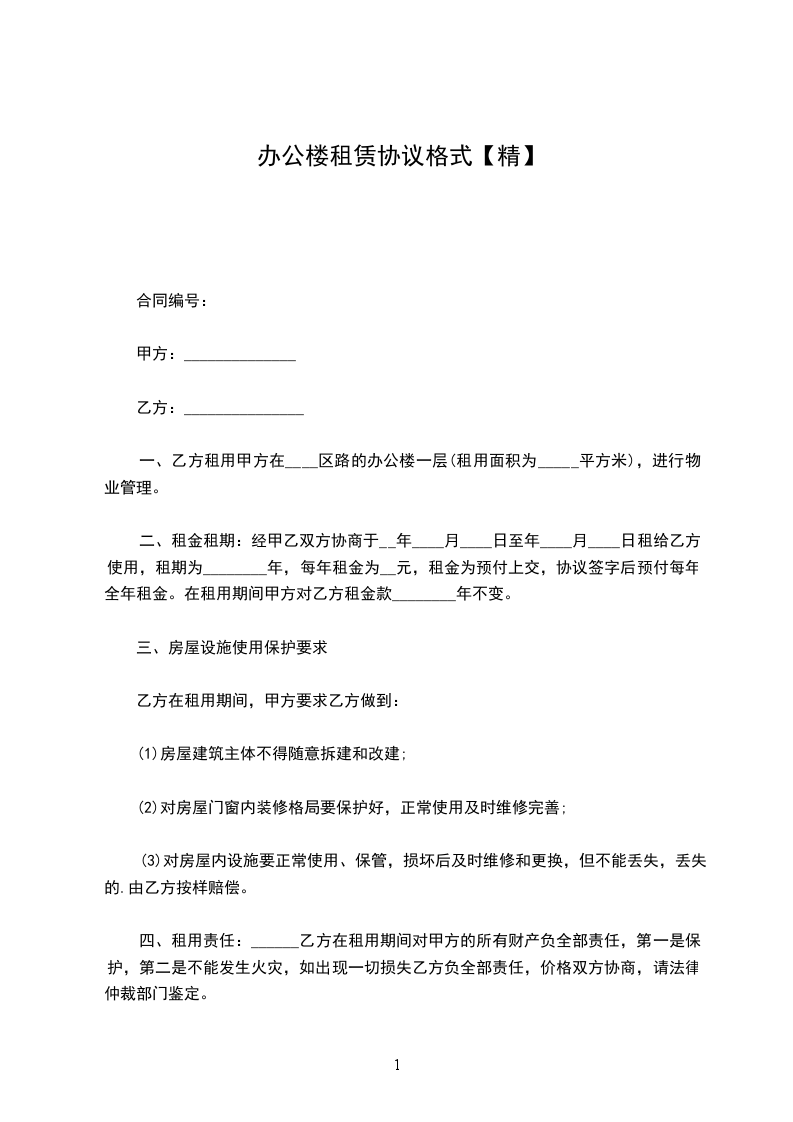 办公楼租赁协议格式【精】

合同编号：

甲方：______________

乙方：_______________

一、乙方租用甲方在____区路的办公楼一层(租用面积为_____平方米)，进行物业管理。

二、租金租期：经甲乙双方协商于__年____月____日至年____月____日租给乙方使用，租期为________年，每年租金为__元，租金为预付上交，协议签字后预付每年全年租金。在租用期间甲方对乙方租金款________年不变。

三、房屋设施使用保护要求

乙方在租用期间，甲方要求乙方做到：

⑴房屋建筑主体不得随意拆建和改建；

⑵对房屋门窗内装修格局要保护好，正常使用及时维修完善；

⑶对房屋内设施要正常使用、保管，损坏后及时维修和更换，但不能丢失，丢失的.由乙方按样赔偿。

四、租用责任：______乙方在租用期间对甲方的所有财产负全部责任，第一是保护，第二是不能发生火灾，如出现一切损失乙方负全部责任，价格双方协商，请法律仲裁部门鉴定。

1